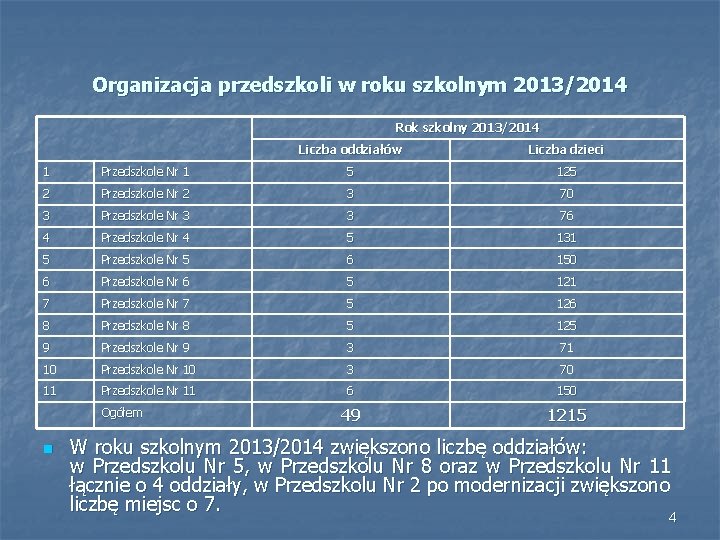 Organizacja przedszkoli w roku szkolnym 2013/2014

| | | Rok szkolny 2013/2014 | |
|---|---|---|---|
| | | Liczba oddziałów | Liczba dzieci |
| 1 | Przedszkole Nr 1 | 5 | 125 |
| 2 | Przedszkole Nr 2 | 3 | 70 |
| 3 | Przedszkole Nr 3 | 3 | 76 |
| 4 | Przedszkole Nr 4 | 5 | 131 |
| 5 | Przedszkole Nr 5 | 6 | 150 |
| 6 | Przedszkole Nr 6 | 5 | 121 |
| 7 | Przedszkole Nr 7 | 5 | 126 |
| 8 | Przedszkole Nr 8 | 5 | 125 |
| 9 | Przedszkole Nr 9 | 3 | 71 |
| 10 | Przedszkole Nr 10 | 3 | 70 |
| 11 | Przedszkole Nr 11 | 6 | 150 |
| | Ogółem | 49 | 1215 |

W roku szkolnym 2013/2014 zwiększono liczbę oddziałów: w Przedszkolu Nr 5, w Przedszkolu Nr 8 oraz w Przedszkolu Nr 11 łącznie o 4 oddziały, w Przedszkolu Nr 2 po modernizacji zwiększono liczbę miejsc o 7.

4